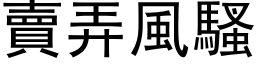 賣弄風騷